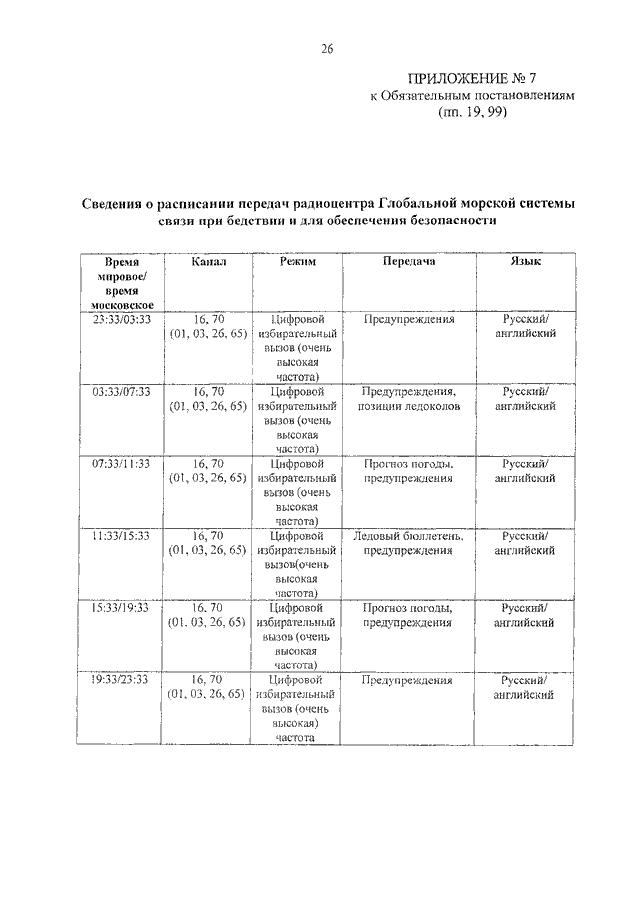 26

ПРИЛОЖЕНИЕ № 7
к Обязательным постановлениям
(пп. 19, 99)

Сведения о расписании передач радиоцентра Глобальной морской системы связи при бедствии и для обеспечения безопасности

| Время мировое/ время московское | Канал | Режим | Передача | Язык |
|---|---|---|---|---|
| 23:33/03:33 | 16, 70 (01, 03, 26, 65) | Цифровой избирательный вызов (очень высокая частота) | Предупреждения | Русский/ английский |
| 03:33/07:33 | 16, 70 (01, 03, 26, 65) | Цифровой избирательный вызов (очень высокая частота) | Предупреждения, позиции ледоколов | Русский/ английский |
| 07:33/11:33 | 16, 70 (01, 03, 26, 65) | Цифровой избирательный вызов (очень высокая частота) | Прогноз погоды, предупреждения | Русский/ английский |
| 11:33/15:33 | 16, 70 (01, 03, 26, 65) | Цифровой избирательный вызов(очень высокая частота) | Ледовый бюллетень, предупреждения | Русский/ английский |
| 15:33/19:33 | 16, 70 (01, 03, 26, 65) | Цифровой избирательный вызов (очень высокая частота) | Прогноз погоды, предупреждения | Русский/ английский |
| 19:33/23:33 | 16, 70 (01, 03, 26, 65) | Цифровой избирательный вызов (очень высокая) частота | Предупреждения | Русский/ английский |